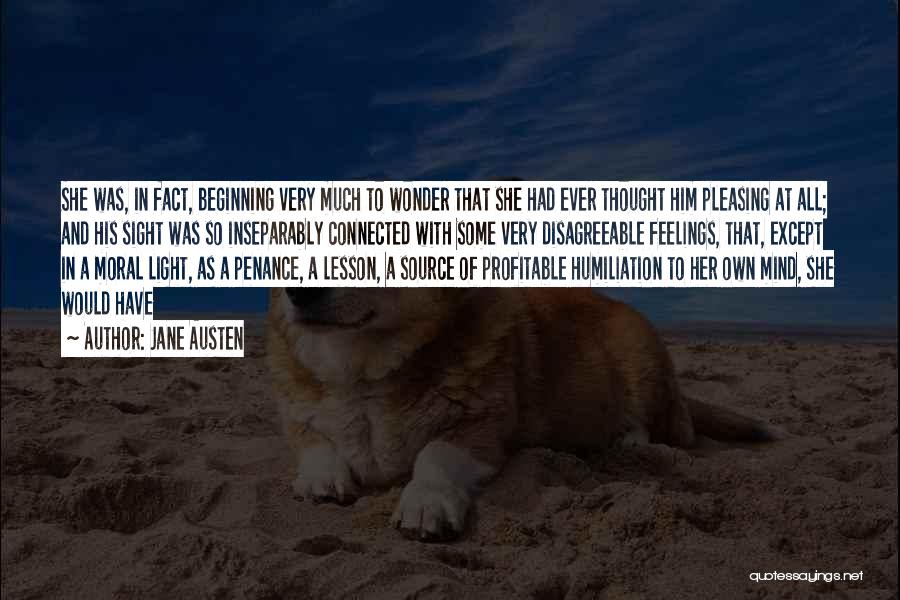 SHE WAS, IN FACT, BEGINNING VERY MUCH TO WONDER THAT SHE HAD EVER THOUGHT HIM PLEASING AT ALL; AND HIS SIGHT WAS SO INSEPARABLY CONNECTED WITH SOME VERY DISAGREEABLE FEELINGS, THAT, EXCEPT IN A MORAL LIGHT, AS A PENANCE, A LESSON, A SOURCE OF PROFITABLE HUMILIATION TO HER OWN MIND, SHE WOULD HAVE

~ AUTHOR: JANE AUSTEN

quotessayings.net